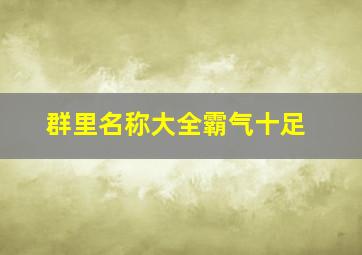 群里名称大全霸气十足